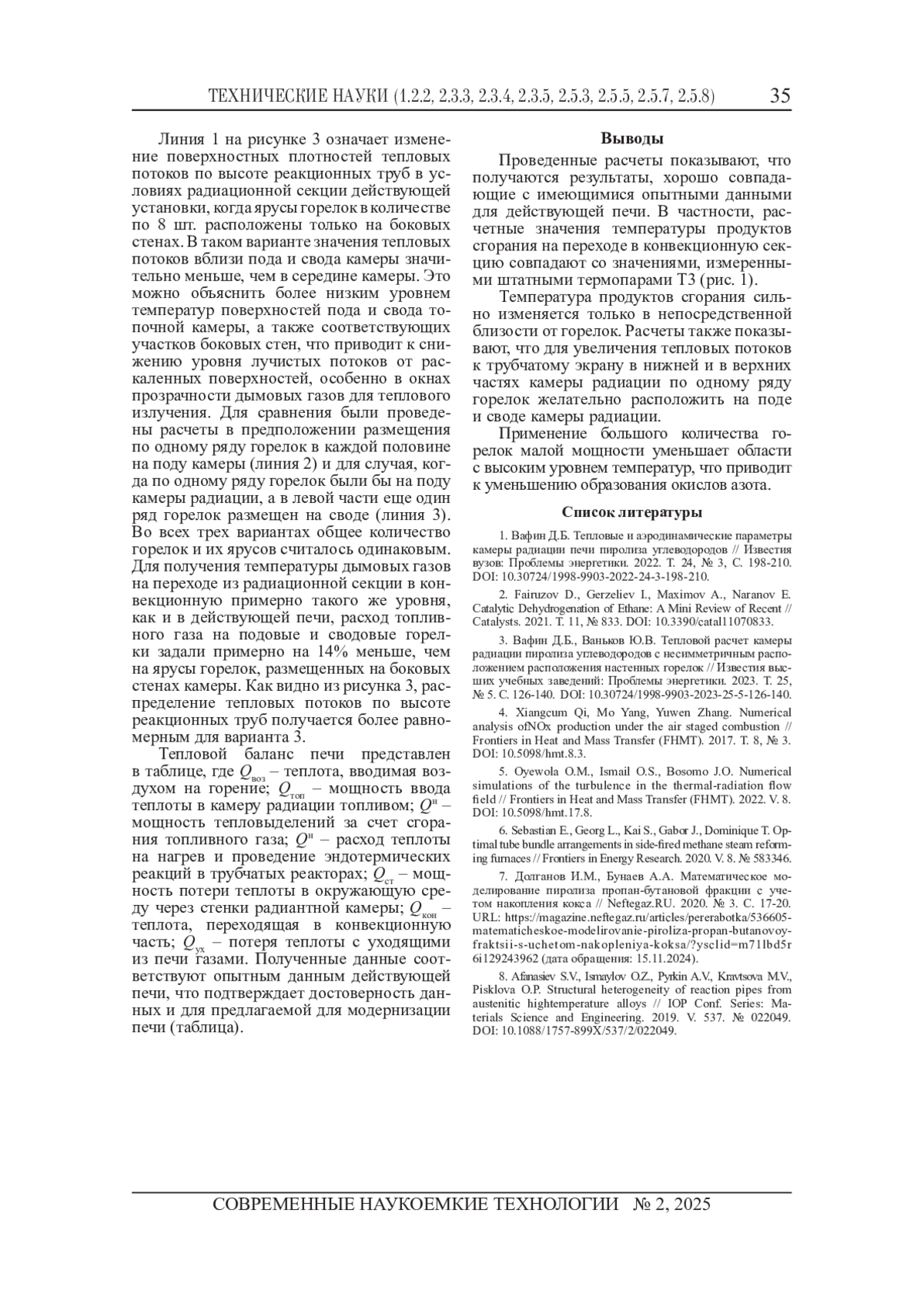 ТЕХНИЧЕСКИЕ НАУКИ (1.2.2, 2.3.3, 2.3.4, 2.3.5, 2.5.3, 2.5.5, 2.5.7, 2.5.8) 35

Линия 1 на рисунке 3 означает изменение поверхностных плотностей тепловых потоков по высоте реакционных труб в условиях радиационной секции действующей установки, когда ярусы горелок в количестве по 8 шт. расположены только на боковых стенах. В таком варианте значения тепловых потоков вблизи пода и свода камеры значительно меньше, чем в середине камеры. Это можно объяснить более низким уровнем температур поверхностей пода и свода топочной камеры, а также соответствующих участков боковых стен, что приводит к снижению уровня лучистых потоков от раскаленных поверхностей, особенно в окнах прозрачности дымовых газов для теплового излучения. Для сравнения были проведены расчеты в предположении размещения по одному ряду горелок в каждой половине на поду камеры (линия 2) и для случая, когда по одному ряду горелок были бы на поду камеры радиации, а в левой части еще один ряд горелок размещен на своде (линия 3). Во всех трех вариантах общее количество горелок и их ярусов считалось одинаковым. Для получения температуры дымовых газов на переходе из радиационной секции в конвекционную примерно такого же уровня, как и в действующей печи, расход топливного газа на подовые и сводовые горелки задали примерно на 14% меньше, чем на ярусы горелок, размещенных на боковых стенах камеры. Как видно из рисунка 3, распределение тепловых потоков по высоте реакционных труб получается более равномерным для варианта 3.

Тепловой баланс печи представлен в таблице, где $Q_{воз}$ – теплота, вводимая воздухом на горение; $Q_{топ}$ – мощность ввода теплоты в камеру радиации топливом; $Q^{н}$ – мощность тепловыделений за счет сгорания топливного газа; $Q^{н}$ – расход теплоты на нагрев и проведение эндотермических реакций в трубчатых реакторах; $Q_{ст}$ – мощность потери теплоты в окружающую среду через стенки радиантной камеры; $Q_{кон}$ – теплота, переходящая в конвекционную часть; $Q_{ух}$ – потеря теплоты с уходящими из печи газами. Полученные данные соответствуют опытным данным действующей печи, что подтверждает достоверность данных и для предлагаемой для модернизации печи (таблица).

Выводы

Проведенные расчеты показывают, что получаются результаты, хорошо совпадающие с имеющимися опытными данными для действующей печи. В частности, расчетные значения температуры продуктов сгорания на переходе в конвекционную секцию совпадают со значениями, измеренными штатными термопарами Т3 (рис. 1).

Температура продуктов сгорания сильно изменяется только в непосредственной близости от горелок. Расчеты также показывают, что для увеличения тепловых потоков к трубчатому экрану в нижней и в верхних частях камеры радиации по одному ряду горелок желательно расположить на поде и своде камеры радиации.

Применение большого количества горелок малой мощности уменьшает области с высоким уровнем температур, что приводит к уменьшению образования окислов азота.

Список литературы

1. Вафин Д.Б. Тепловые и аэродинамические параметры камеры радиации печи пиролиза углеводородов // Известия вузов: Проблемы энергетики. 2022. Т. 24, № 3, С. 198-210. DOI: 10.30724/1998-9903-2022-24-3-198-210.

2. Fairuzov D., Gerzeliev I., Maximov A., Naranov E. Catalytic Dehydrogenation of Ethane: A Mini Review of Recent // Catalysts. 2021. Т. 11, № 833. DOI: 10.3390/catal11070833.

3. Вафин Д.Б., Ваньков Ю.В. Тепловой расчет камеры радиации пиролиза углеводородов с несимметричным расположением расположения настенных горелок // Известия высших учебных заведений: Проблемы энергетики. 2023. Т. 25, № 5. С. 126-140. DOI: 10.30724/1998-9903-2023-25-5-126-140.

4. Xiangcum Qi, Mo Yang, Yuwen Zhang. Numerical analysis ofNOx production under the air staged combustion // Frontiers in Heat and Mass Transfer (FHMT). 2017. Т. 8, № 3. DOI: 10.5098/hmt.8.3.

5. Oyewola O.M., Ismail O.S., Bosomo J.O. Numerical simulations of the turbulence in the thermal-radiation flow field // Frontiers in Heat and Mass Transfer (FHMT). 2022. V. 8. DOI: 10.5098/hmt.17.8.

6. Sebastian E., Georg L., Kai S., Gabor J., Dominique T. Optimal tube bundle arrangements in side-fired methane steam reforming furnaces // Frontiers in Energy Research. 2020. V. 8. № 583346.

7. Долганов И.М., Бунаев А.А. Математическое моделирование пиролиза пропан-бутановой фракции с учетом накопления кокса // Neftegaz.RU. 2020. № 3. С. 17-20. URL: https://magazine.neftegaz.ru/articles/pererabotka/536605-matematicheskoe-modelirovanie-piroliza-propan-butanovoy-fraktsii-s-uchetom-nakopleniya-koksa/?ysclid=m71lbd5r6i129243962 (дата обращения: 15.11.2024).

8. Afanasiev S.V., Ismaylov O.Z., Pyrkin A.V., Kravtsova M.V., Pisklova O.P. Structural heterogeneity of reaction pipes from austenitic hightemperature alloys // IOP Conf. Series: Materials Science and Engineering. 2019. V. 537. № 022049. DOI: 10.1088/1757-899X/537/2/022049.

СОВРЕМЕННЫЕ НАУКОЕМКИЕ ТЕХНОЛОГИИ № 2, 2025